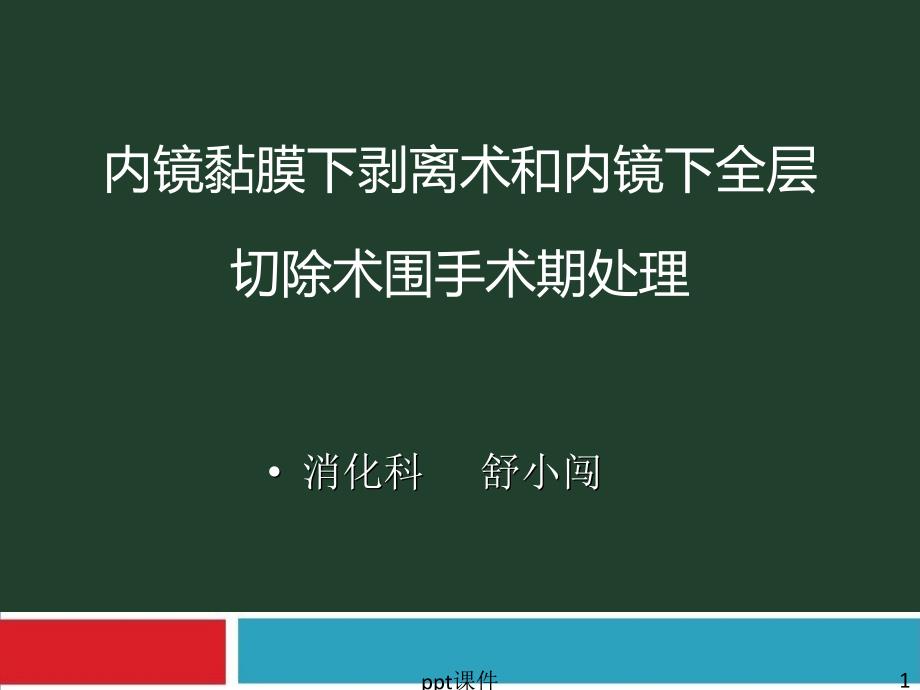 内镜黏膜下剥离术和内镜下全层切除术围手术期处理

• 消化科　舒小闯

ppt课件

1